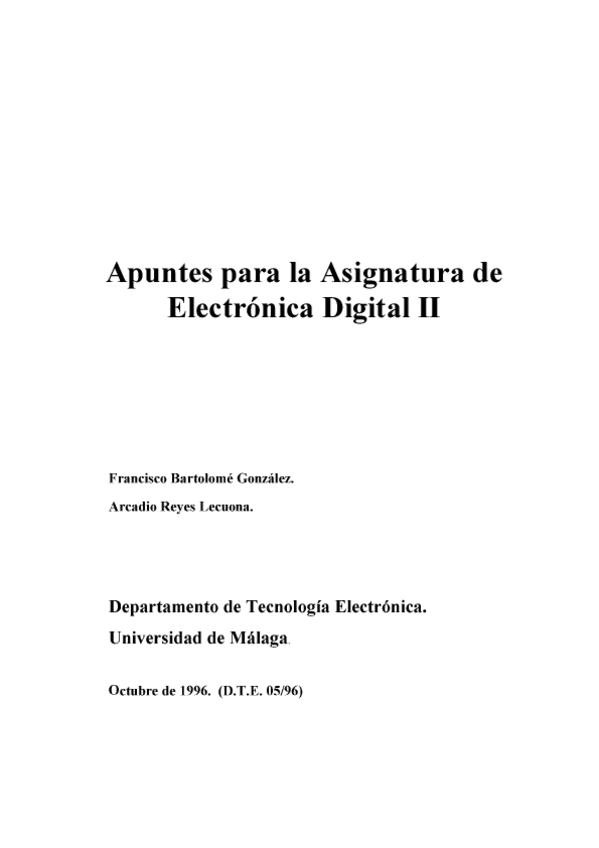 Apuntes para la Asignatura de Electrónica Digital II

Francisco Bartolomé González.

Arcadio Reyes Lecuona.

Departamento de Tecnología Electrónica.

Universidad de Málaga.

Octubre de 1996. (D.T.E. 05/96)